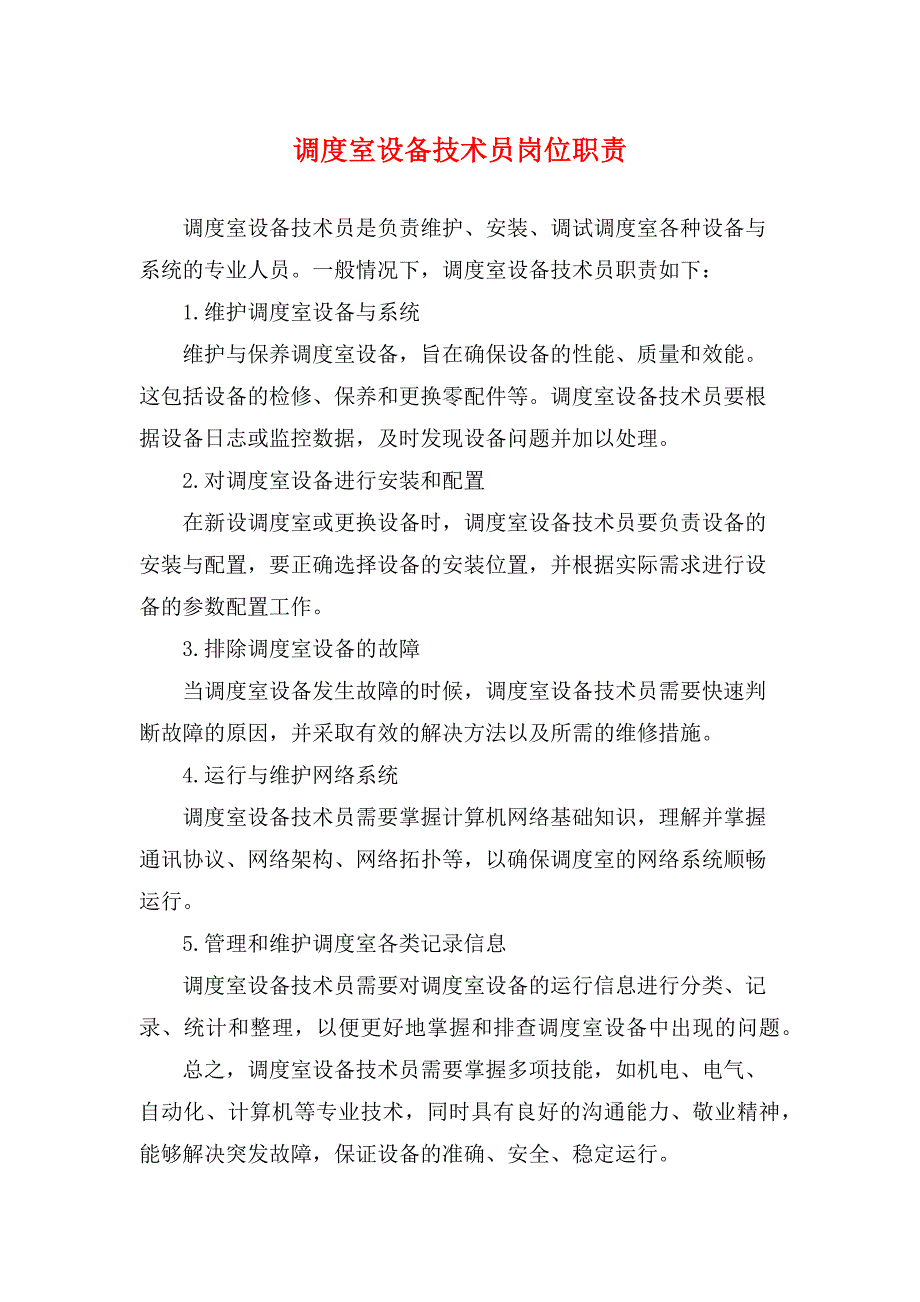 调度室设备技术员岗位职责

调度室设备技术员是负责维护、安装、调试调度室各种设备与系统的专业人员。一般情况下，调度室设备技术员职责如下：

1.维护调度室设备与系统

维护与保养调度室设备，旨在确保设备的性能、质量和效能。这包括设备的检修、保养和更换零配件等。调度室设备技术员要根据设备日志或监控数据，及时发现设备问题并加以处理。

2.对调度室设备进行安装和配置

在新设调度室或更换设备时，调度室设备技术员要负责设备的安装与配置，要正确选择设备的安装位置，并根据实际需求进行设备的参数配置工作。

3.排除调度室设备的故障

当调度室设备发生故障的时候，调度室设备技术员需要快速判断故障的原因，并采取有效的解决方法以及所需的维修措施。

4.运行与维护网络系统

调度室设备技术员需要掌握计算机网络基础知识，理解并掌握通讯协议、网络架构、网络拓扑等，以确保调度室的网络系统顺畅运行。

5.管理和维护调度室各类记录信息

调度室设备技术员需要对调度室设备的运行信息进行分类、记录、统计和整理，以便更好地掌握和排查调度室设备中出现的问题。

总之，调度室设备技术员需要掌握多项技能，如机电、电气、自动化、计算机等专业技术，同时具有良好的沟通能力、敬业精神，能够解决突发故障，保证设备的准确、安全、稳定运行。